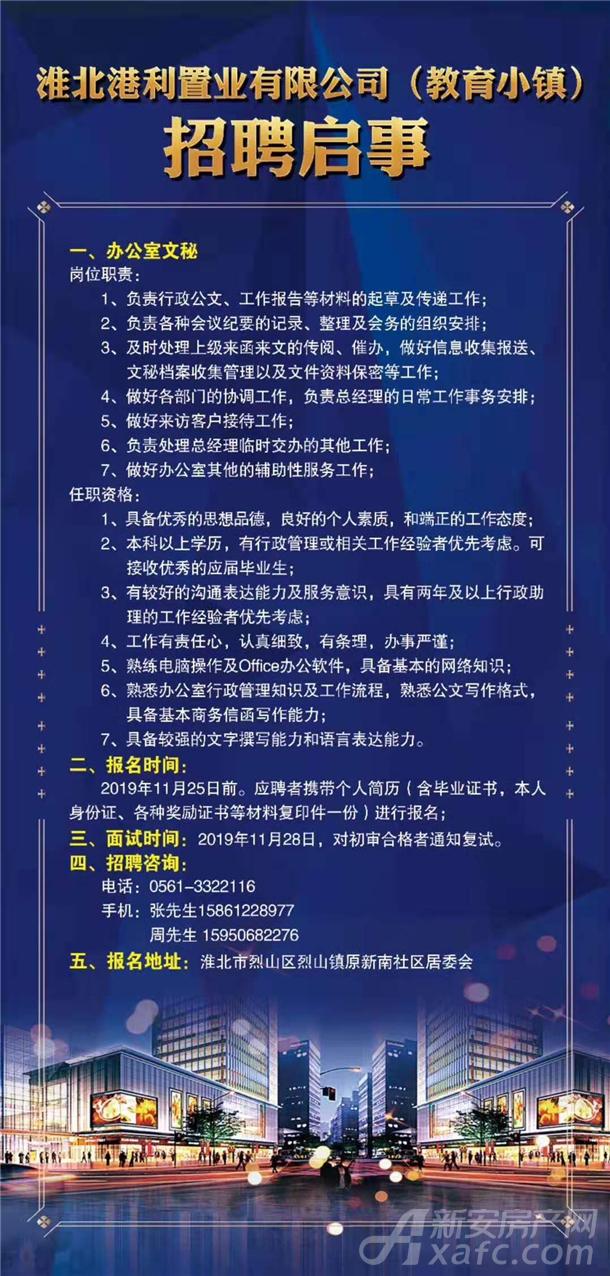 淮北港利置业有限公司（教育小镇）
招聘启事

一、办公室文秘
岗位职责：
1、负责行政公文、工作报告等材料的起草及传递工作；
2、负责各种会议纪要的记录、整理及会务的组织安排；
3、及时处理上级来函来文的传阅、催办，做好信息收集报送、文秘档案收集管理以及文件资料保密等工作；
4、做好各部门的协调工作，负责总经理的日常工作事务安排；
5、做好来访客户接待工作；
6、负责处理总经理临时交办的其他工作；
7、做好办公室其他的辅助性服务工作；
任职资格：
1、具备优秀的思想品德，良好的个人素质，和端正的工作态度；
2、本科以上学历，有行政管理或相关工作经验者优先考虑。可接收优秀的应届毕业生；
3、有较好的沟通表达能力及服务意识，具有两年及以上行政助理的工作经验者优先考虑；
4、工作有责任心，认真细致，有条理，办事严谨；
5、熟练电脑操作及Office办公软件，具备基本的网络知识；
6、熟悉办公室行政管理知识及工作流程，熟悉公文写作格式，具备基本商务信函写作能力；
7、具备较强的文字撰写能力和语言表达能力。
二、报名时间：
2019年11月25日前。应聘者携带个人简历（含毕业证书，本人身份证、各种奖励证书等材料复印件一份）进行报名；
三、面试时间：2019年11月28日，对初审合格者通知复试。
四、招聘咨询：
电话：0561-3322116
手机：张先生15861228977
周先生 15950682276
五、报名地址：淮北市烈山区烈山镇原新南社区居委会

新安房产网
xafc.com